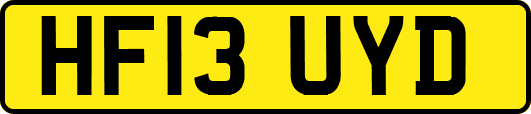 HF13 UYD